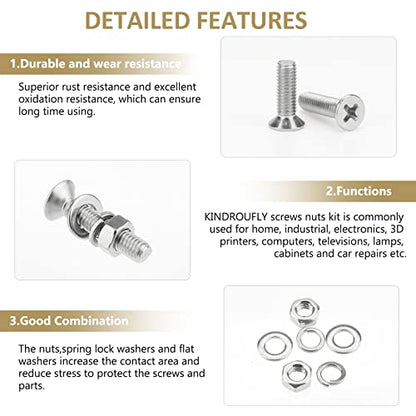 DETAILED FEATURES

1.Durable and wear resistance

Superior rust resistance and excellent oxidation resistance, which can ensure long time using.

2.Functions

KINDROUFLY screws nuts kit is commonly used for home, industrial, electronics, 3D printers, computers, televisions, lamps, cabinets and car repairs etc.

3.Good Combination

The nuts,spring lock washers and flat washers increase the contact area and reduce stress to protect the screws and parts.